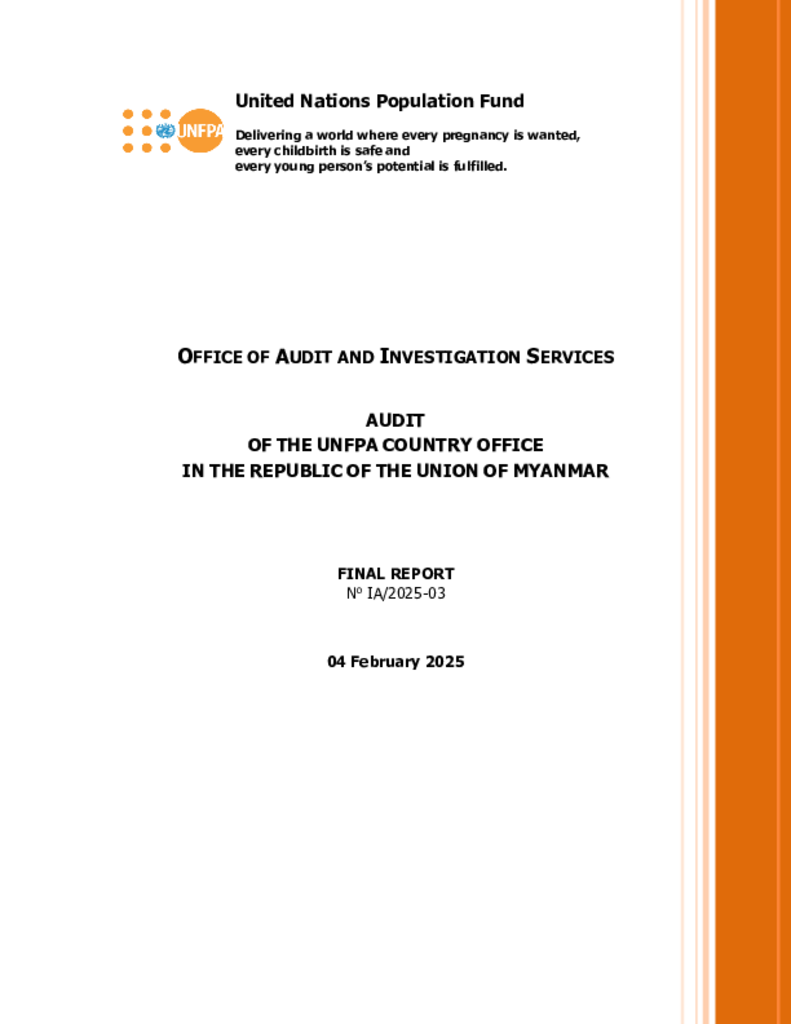 UNFPA

United Nations Population Fund

Delivering a world where every pregnancy is wanted, every childbirth is safe and every young person's potential is fulfilled.

OFFICE OF AUDIT AND INVESTIGATION SERVICES

AUDIT
OF THE UNFPA COUNTRY OFFICE
IN THE REPUBLIC OF THE UNION OF MYANMAR

FINAL REPORT
Nº IA/2025-03

04 February 2025